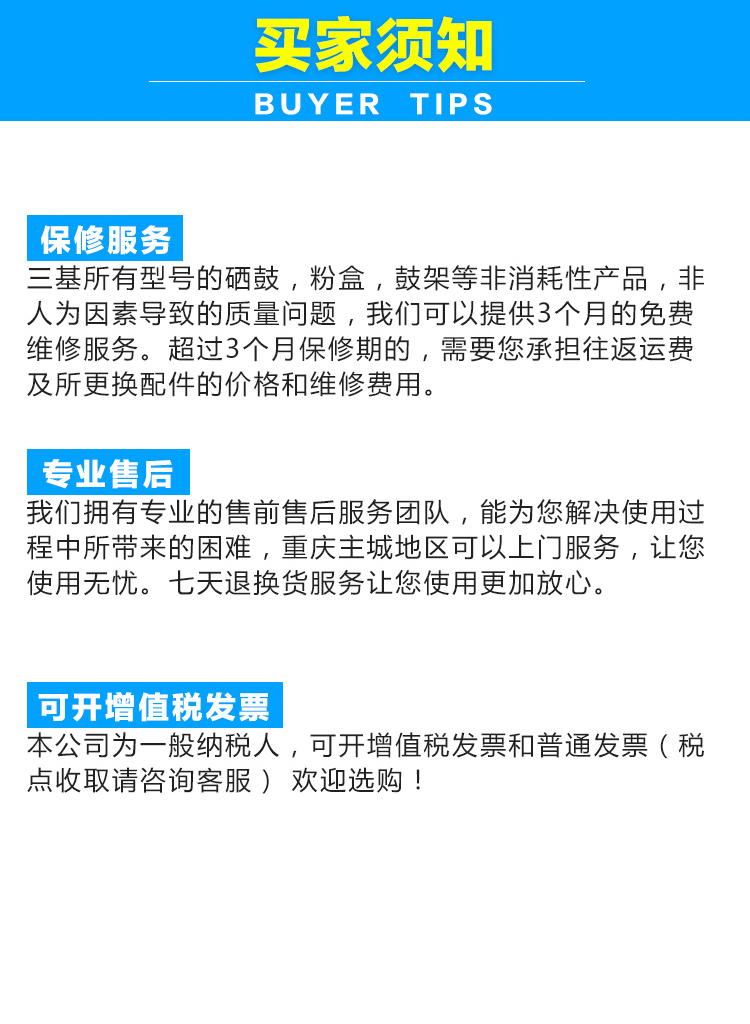 买家须知
BUYER TIPS

保修服务
三基所有型号的硒鼓，粉盒，鼓架等非消耗性产品，非人为因素导致的质量问题，我们可以提供3个月的免费维修服务。超过3个月保修期的，需要您承担往返运费及所更换配件的价格和维修费用。

专业售后
我们拥有专业的售前售后服务团队，能为您解决使用过程中所带来的困难，重庆主城地区可以上门服务，让您使用无忧。七天退换货服务让您使用更加放心。

可开增值税发票
本公司为一般纳税人，可开增值税发票和普通发票（税点收取请咨询客服） 欢迎选购！